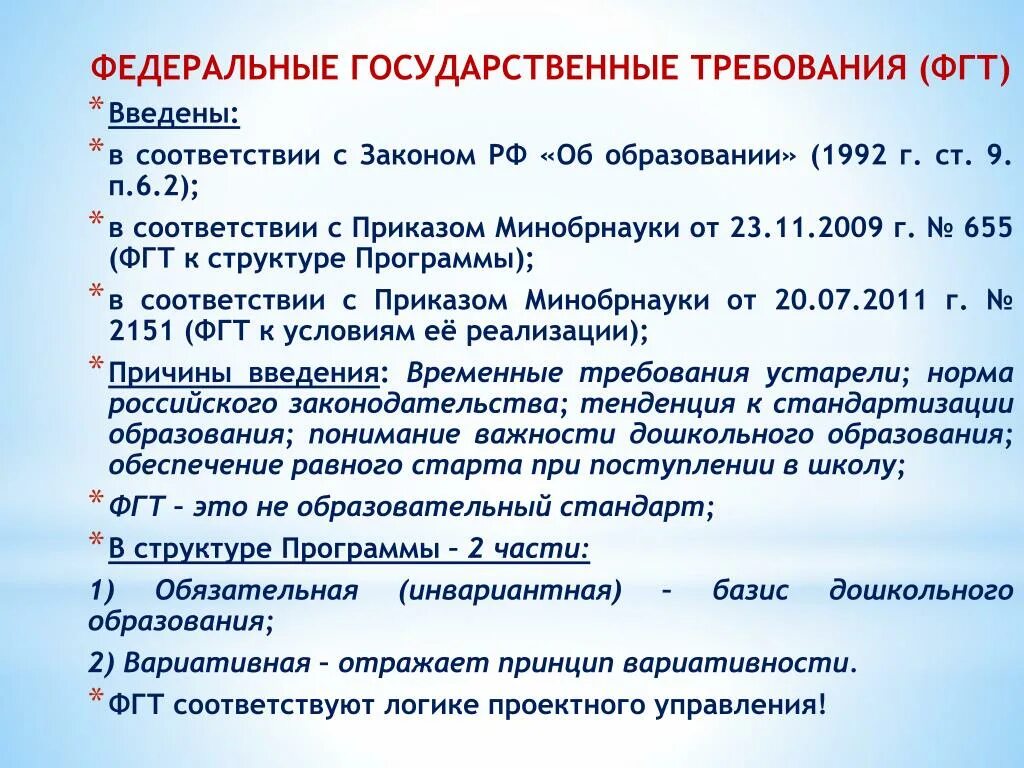 ФЕДЕРАЛЬНЫЕ ГОСУДАРСТВЕННЫЕ ТРЕБОВАНИЯ (ФГТ)

* Введены:

* в соответствии с Законом РФ «Об образовании» (1992 г. ст. 9. п.6.2);

* в соответствии с Приказом Минобрнауки от 23.11.2009 г. № 655 (ФГТ к структуре Программы);

* в соответствии с Приказом Минобрнауки от 20.07.2011 г. № 2151 (ФГТ к условиям её реализации);

* Причины введения: Временные требования устарели; норма российского законодательства; тенденция к стандартизации образования; понимание важности дошкольного образования; обеспечение равного старта при поступлении в школу;

* ФГТ – это не образовательный стандарт;

* В структуре Программы – 2 части:

1) Обязательная (инвариантная) – базис дошкольного образования;

2) Вариативная – отражает принцип вариативности.

* ФГТ соответствуют логике проектного управления!